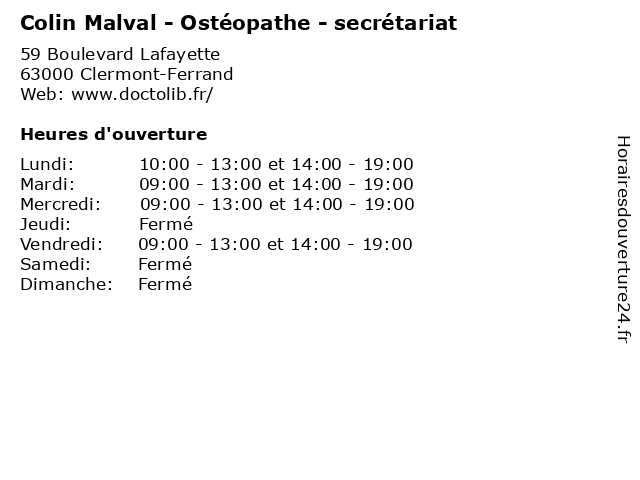 Colin Malval - Ostéopathe - secrétariat

59 Boulevard Lafayette
63000 Clermont-Ferrand
Web: www.doctolib.fr/

Heures d'ouverture

Lundi: 10:00 - 13:00 et 14:00 - 19:00
Mardi: 09:00 - 13:00 et 14:00 - 19:00
Mercredi: 09:00 - 13:00 et 14:00 - 19:00
Jeudi: Fermé
Vendredi: 09:00 - 13:00 et 14:00 - 19:00
Samedi: Fermé
Dimanche: Fermé

Horairesdouverture24.fr